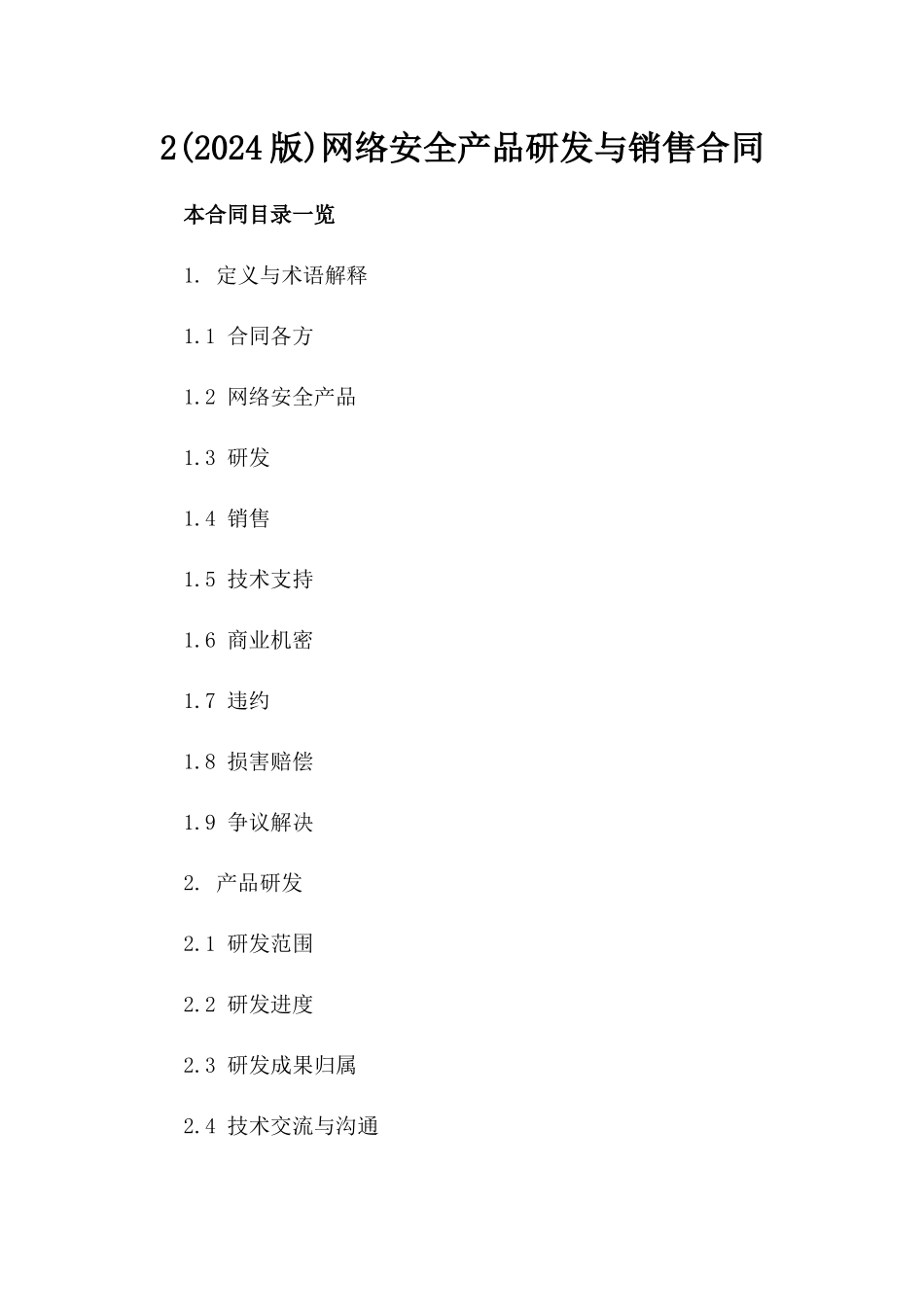 2(2024版)网络安全产品研发与销售合同

本合同目录一览

1. 定义与术语解释

1.1 合同各方

1.2 网络安全产品

1.3 研发

1.4 销售

1.5 技术支持

1.6 商业机密

1.7 违约

1.8 损害赔偿

1.9 争议解决

2. 产品研发

2.1 研发范围

2.2 研发进度

2.3 研发成果归属

2.4 技术交流与沟通